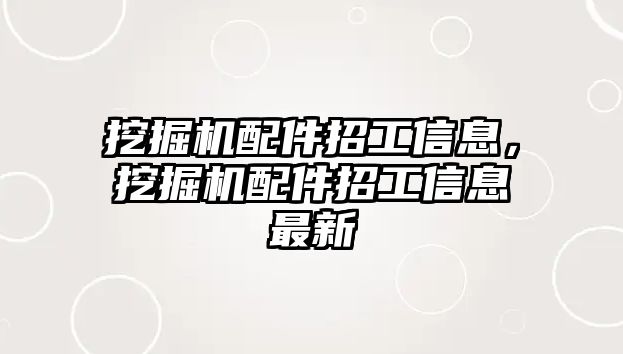 挖掘机配件招工信息，挖掘机配件招工信息最新